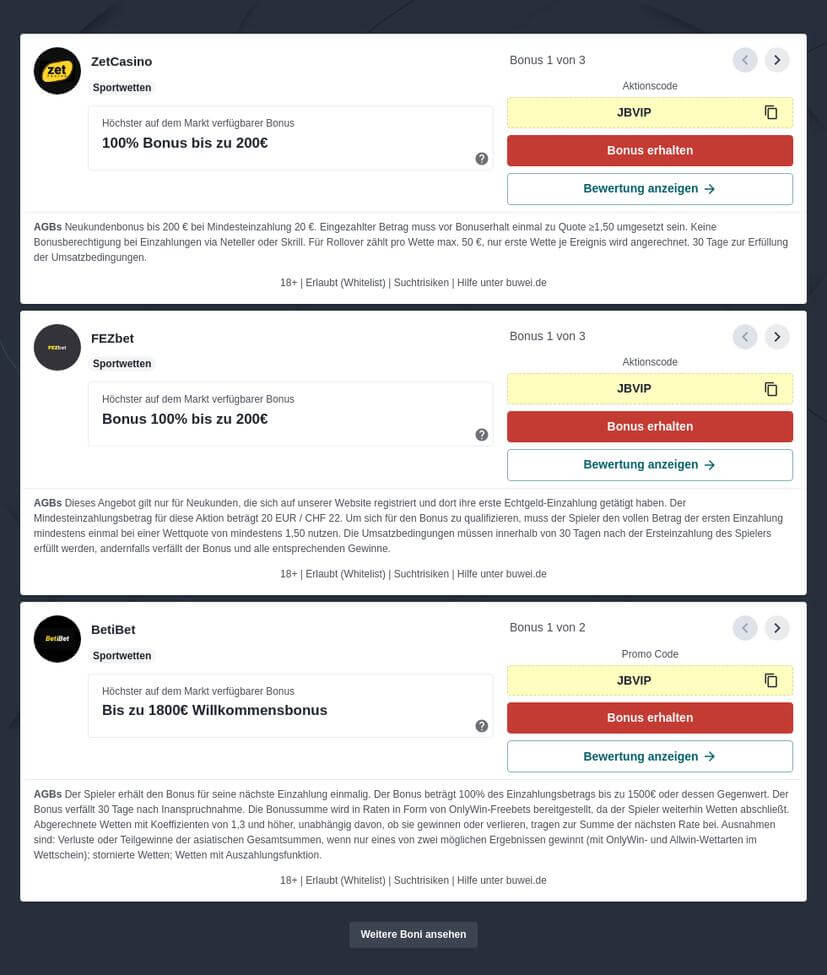 zet

ZetCasino

Sportwetten

Höchster auf dem Markt verfügbarer Bonus

100% Bonus bis zu 200€

Bonus 1 von 3

Aktionscode

JBVIP

Bonus erhalten

Bewertung anzeigen →

AGBs Neukundenbonus bis 200 € bei Mindesteinzahlung 20 €. Eingezahlter Betrag muss vor Bonuserhalt einmal zu Quote ≥1,50 umgesetzt sein. Keine Bonusberechtigung bei Einzahlungen via Neteller oder Skrill. Für Rollover zählt pro Wette max. 50 €, nur erste Wette je Ereignis wird angerechnet. 30 Tage zur Erfüllung der Umsatzbedingungen.

18+ | Erlaubt (Whitelist) | Suchtrisiken | Hilfe unter buwei.de

FEZbet

FEZbet

Sportwetten

Höchster auf dem Markt verfügbarer Bonus

Bonus 100% bis zu 200€

Bonus 1 von 3

Aktionscode

JBVIP

Bonus erhalten

Bewertung anzeigen →

AGBs Dieses Angebot gilt nur für Neukunden, die sich auf unserer Website registriert und dort ihre erste Echtgeld-Einzahlung getätigt haben. Der Mindesteinzahlungsbetrag für diese Aktion beträgt 20 EUR / CHF 22. Um sich für den Bonus zu qualifizieren, muss der Spieler den vollen Betrag der ersten Einzahlung mindestens einmal bei einer Wettquote von mindestens 1,50 nutzen. Die Umsatzbedingungen müssen innerhalb von 30 Tagen nach der Ersteinzahlung des Spielers erfüllt werden, andernfalls verfällt der Bonus und alle entsprechenden Gewinne.

18+ | Erlaubt (Whitelist) | Suchtrisiken | Hilfe unter buwei.de

BetiBet

BetiBet

Sportwetten

Höchster auf dem Markt verfügbarer Bonus

Bis zu 1800€ Willkommensbonus

Bonus 1 von 2

Promo Code

JBVIP

Bonus erhalten

Bewertung anzeigen →

AGBs Der Spieler erhält den Bonus für seine nächste Einzahlung einmalig. Der Bonus beträgt 100% des Einzahlungsbetrags bis zu 1500€ oder dessen Gegenwert. Der Bonus verfällt 30 Tage nach Inanspruchnahme. Die Bonussumme wird in Raten in Form von OnlyWin-Freebets bereitgestellt, da der Spieler weiterhin Wetten abschließt. Abgerechnete Wetten mit Koeffizienten von 1,3 und höher, unabhängig davon, ob sie gewinnen oder verlieren, tragen zur Summe der nächsten Rate bei. Ausnahmen sind: Verluste oder Teilgewinne der asiatischen Gesamtsummen, wenn nur eines von zwei möglichen Ergebnissen gewinnt (mit OnlyWin- und Allwin-Wettarten im Wettschein); stornierte Wetten; Wetten mit Auszahlungsfunktion.

18+ | Erlaubt (Whitelist) | Suchtrisiken | Hilfe unter buwei.de

Weitere Boni ansehen